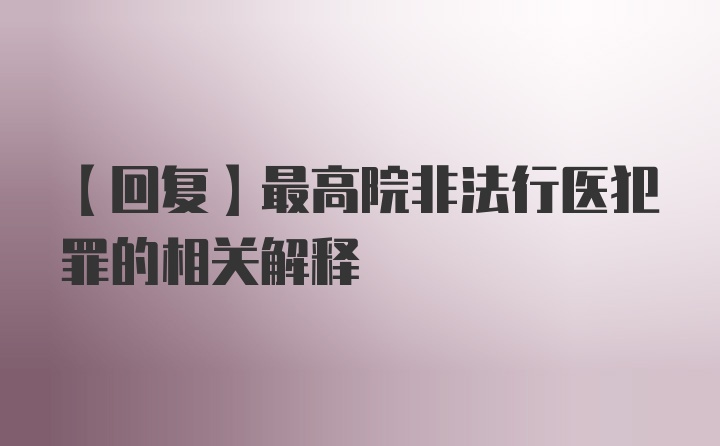 【回复】最高院非法行医犯罪的相关解释